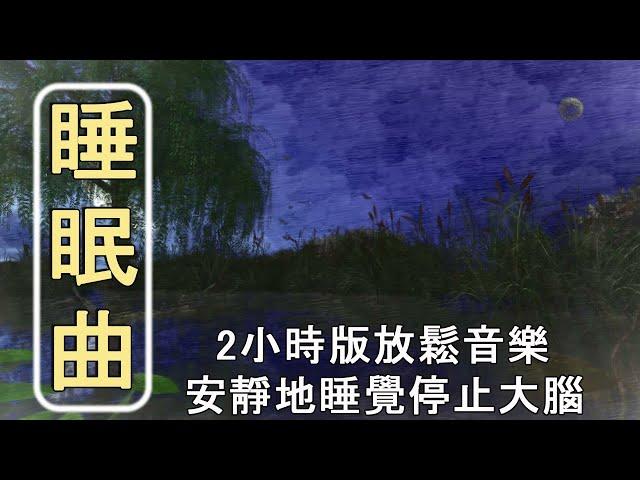 睡眠曲

2小時版放鬆音樂
安靜地睡覺停止大腦